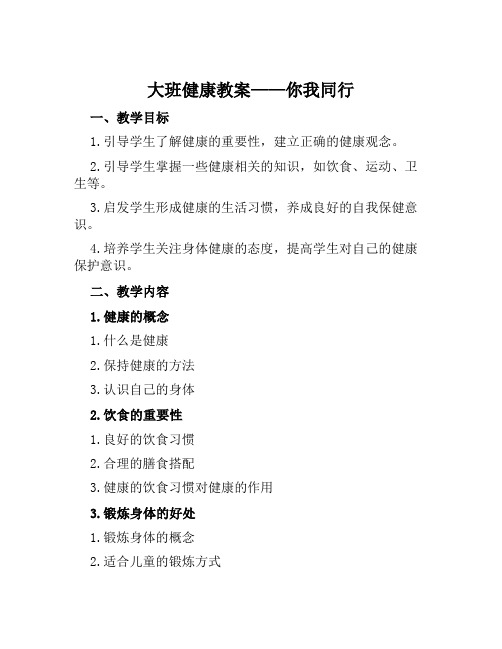 大班健康教案——你我同行

一、教学目标

1. 引导学生了解健康的重要性，建立正确的健康观念。

2. 引导学生掌握一些健康相关的知识，如饮食、运动、卫生等。

3. 启发学生形成健康的生活习惯，养成良好的自我保健意识。

4. 培养学生关注身体健康的态度，提高学生对自己的健康保护意识。

二、教学内容

1. 健康的概念

1. 什么是健康

2. 保持健康的方法

3. 认识自己的身体

2. 饮食的重要性

1. 良好的饮食习惯

2. 合理的膳食搭配

3. 健康的饮食习惯对健康的作用

3. 锻炼身体的好处

1. 锻炼身体的概念

2. 适合儿童的锻炼方式